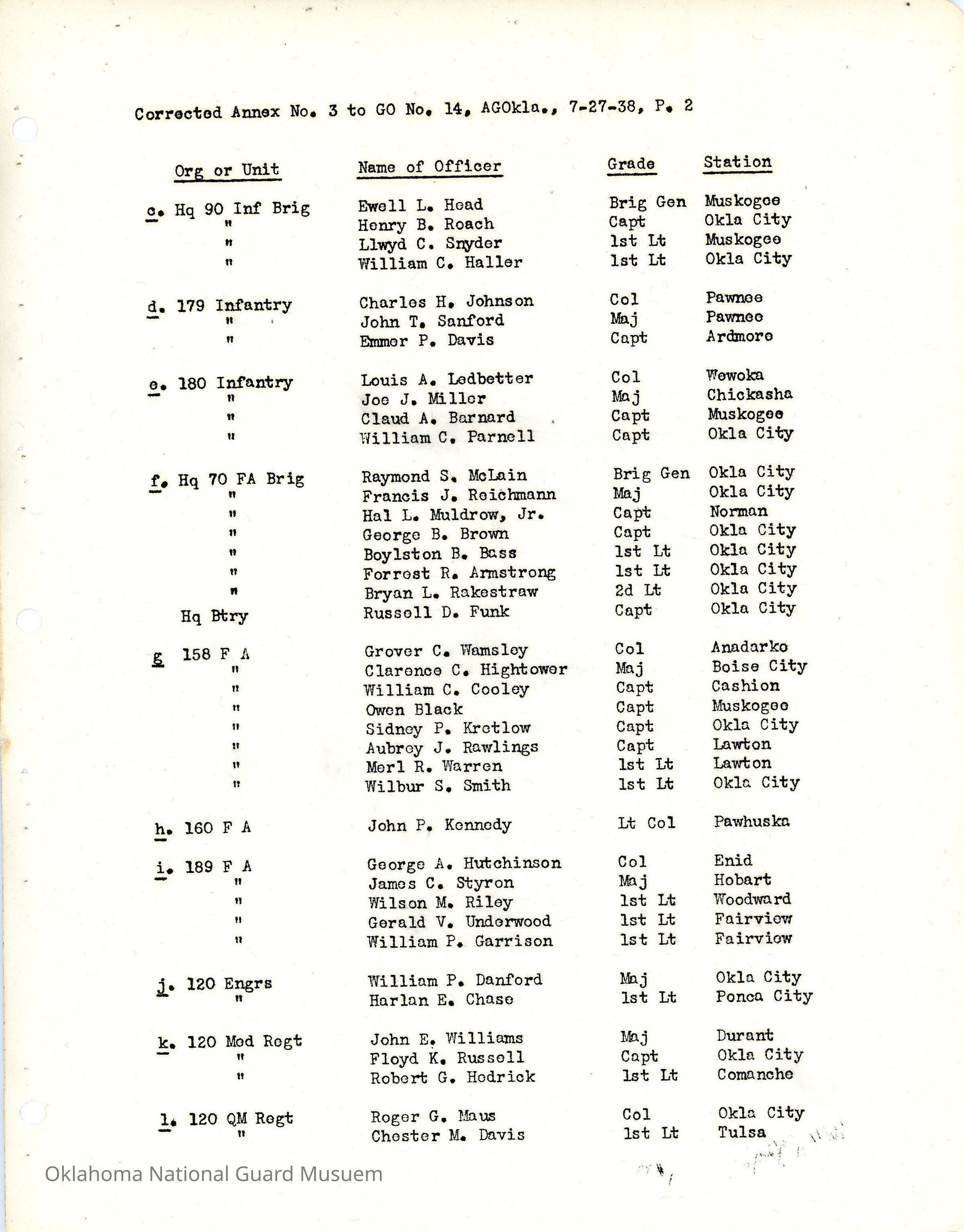 Corrected Annex No. 3 to GO No. 14, AGOkla., 7-27-38, P. 2

| Org or Unit | Name of Officer | Grade | Station |
|---|---|---|---|
| c. Hq 90 Inf Brig | Ewell L. Head | Brig Gen | Muskogee |
| " | Henry B. Roach | Capt | Okla City |
| " | Llwyd C. Snyder | 1st Lt | Muskogee |
| " | William C. Haller | 1st Lt | Okla City |
| d. 179 Infantry | Charles H. Johnson | Col | Pawnee |
| " | John T. Sanford | Maj | Pawnee |
| " | Emmer P. Davis | Capt | Ardmore |
| e. 180 Infantry | Louis A. Ledbetter | Col | Wewoka |
| " | Joe J. Miller | Maj | Chickasha |
| " | Claud A. Barnard | Capt | Muskogee |
| " | William C. Parnell | Capt | Okla City |
| f. Hq 70 FA Brig | Raymond S. McLain | Brig Gen | Okla City |
| " | Francis J. Reichmann | Maj | Okla City |
| " | Hal L. Muldrow, Jr. | Capt | Norman |
| " | George B. Brown | Capt | Okla City |
| " | Boylston B. Bass | 1st Lt | Okla City |
| " | Forrest R. Armstrong | 1st Lt | Okla City |
| " | Bryan L. Rakestraw | 2d Lt | Okla City |
| Hq Btry | Russell D. Funk | Capt | Okla City |
| g 158 F A | Grover C. Wamsley | Col | Anadarko |
| " | Clarence C. Hightower | Maj | Boise City |
| " | William C. Cooley | Capt | Cashion |
| " | Owen Black | Capt | Muskogee |
| " | Sidney P. Kretlow | Capt | Okla City |
| " | Aubrey J. Rawlings | Capt | Lawton |
| " | Merl R. Warren | 1st Lt | Lawton |
| " | Wilbur S. Smith | 1st Lt | Okla City |
| h. 160 F A | John P. Kennedy | Lt Col | Pawhuska |
| i. 189 F A | George A. Hutchinson | Col | Enid |
| " | James C. Styron | Maj | Hobart |
| " | Wilson M. Riley | 1st Lt | Woodward |
| " | Gerald V. Underwood | 1st Lt | Fairview |
| " | William P. Garrison | 1st Lt | Fairview |
| j. 120 Engrs | William P. Danford | Maj | Okla City |
| " | Harlan E. Chase | 1st Lt | Ponca City |
| k. 120 Med Regt | John E. Williams | Maj | Durant |
| " | Floyd K. Russell | Capt | Okla City |
| " | Robert G. Hedrick | 1st Lt | Comanche |
| l. 120 QM Regt | Roger G. Maus | Col | Okla City |
| " | Chester M. Davis | 1st Lt | Tulsa |

Oklahoma National Guard Musuem